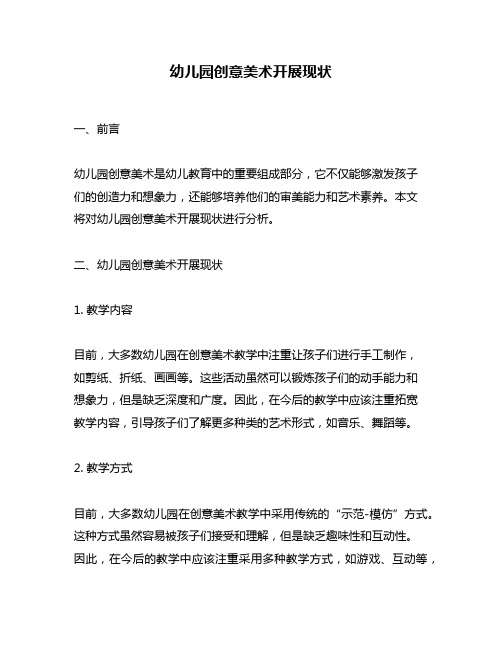 幼儿园创意美术开展现状

一、前言

幼儿园创意美术是幼儿教育中的重要组成部分，它不仅能够激发孩子们的创造力和想象力，还能够培养他们的审美能力和艺术素养。本文将对幼儿园创意美术开展现状进行分析。

二、幼儿园创意美术开展现状

1. 教学内容

目前，大多数幼儿园在创意美术教学中注重让孩子们进行手工制作，如剪纸、折纸、画画等。这些活动虽然可以锻炼孩子们的动手能力和想象力，但是缺乏深度和广度。因此，在今后的教学中应该注重拓宽教学内容，引导孩子们了解更多种类的艺术形式，如音乐、舞蹈等。

2. 教学方式

目前，大多数幼儿园在创意美术教学中采用传统的“示范-模仿”方式。这种方式虽然容易被孩子们接受和理解，但是缺乏趣味性和互动性。因此，在今后的教学中应该注重采用多种教学方式，如游戏、互动等，